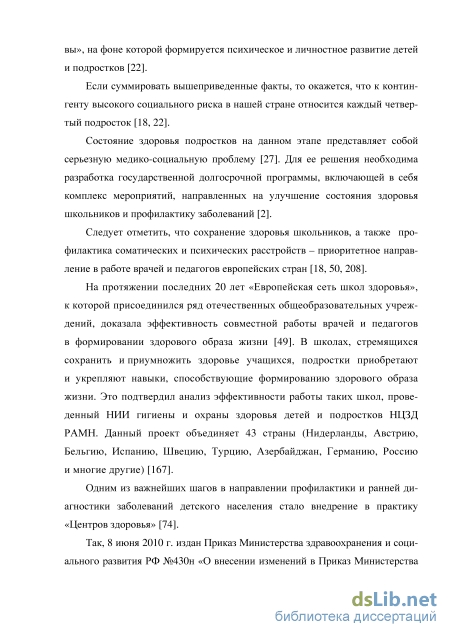 вы», на фоне которой формируется психическое и личностное развитие детей и подростков [22].

Если суммировать вышеприведенные факты, то окажется, что к контингенту высокого социального риска в нашей стране относится каждый четвертый подросток [18, 22].

Состояние здоровья подростков на данном этапе представляет собой серьезную медико-социальную проблему [27]. Для ее решения необходима разработка государственной долгосрочной программы, включающей в себя комплекс мероприятий, направленных на улучшение состояния здоровья школьников и профилактику заболеваний [2].

Следует отметить, что сохранение здоровья школьников, а также профилактика соматических и психических расстройств – приоритетное направление в работе врачей и педагогов европейских стран [18, 50, 208].

На протяжении последних 20 лет «Европейская сеть школ здоровья», к которой присоединился ряд отечественных общеобразовательных учреждений, доказала эффективность совместной работы врачей и педагогов в формировании здорового образа жизни [49]. В школах, стремящихся сохранить и приумножить здоровье учащихся, подростки приобретают и укрепляют навыки, способствующие формированию здорового образа жизни. Это подтвердил анализ эффективности работы таких школ, проведенный НИИ гигиены и охраны здоровья детей и подростков НЦЗД РАМН. Данный проект объединяет 43 страны (Нидерланды, Австрию, Бельгию, Испанию, Швецию, Турцию, Азербайджан, Германию, Россию и многие другие) [167].

Одним из важнейших шагов в направлении профилактики и ранней диагностики заболеваний детского населения стало внедрение в практику «Центров здоровья» [74].

Так, 8 июня 2010 г. издан Приказ Министерства здравоохранения и социального развития РФ №430н «О внесении изменений в Приказ Министерства

dsLib.net
библиотека диссертаций